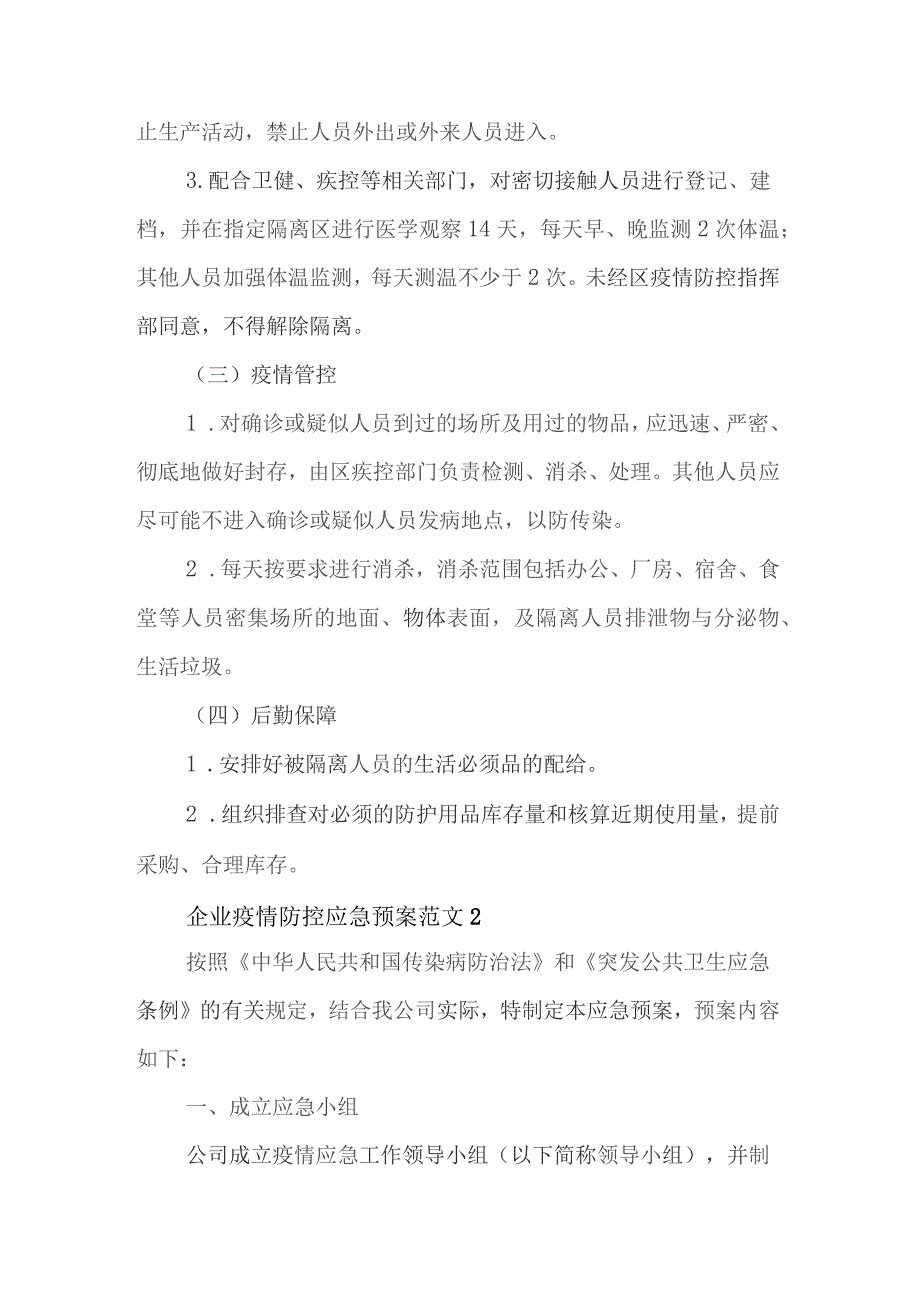 止生产活动，禁止人员外出或外来人员进入。

3.配合卫健、疾控等相关部门，对密切接触人员进行登记、建档，并在指定隔离区进行医学观察14天，每天早、晚监测2次体温；其他人员加强体温监测，每天测温不少于2次。未经区疫情防控指挥部同意，不得解除隔离。

（三）疫情管控

1．对确诊或疑似人员到过的场所及用过的物品，应迅速、严密、彻底地做好封存，由区疾控部门负责检测、消杀、处理。其他人员应尽可能不进入确诊或疑似人员发病地点，以防传染。

2．每天按要求进行消杀，消杀范围包括办公、厂房、宿舍、食堂等人员密集场所的地面、物体表面，及隔离人员排泄物与分泌物、生活垃圾。

（四）后勤保障

1．安排好被隔离人员的生活必须品的配给。

2．组织排查对必须的防护用品库存量和核算近期使用量，提前采购、合理库存。

企业疫情防控应急预案范文2

按照《中华人民共和国传染病防治法》和《突发公共卫生应急条例》的有关规定，结合我公司实际，特制定本应急预案，预案内容如下：

一、成立应急小组

公司成立疫情应急工作领导小组（以下简称领导小组），并制